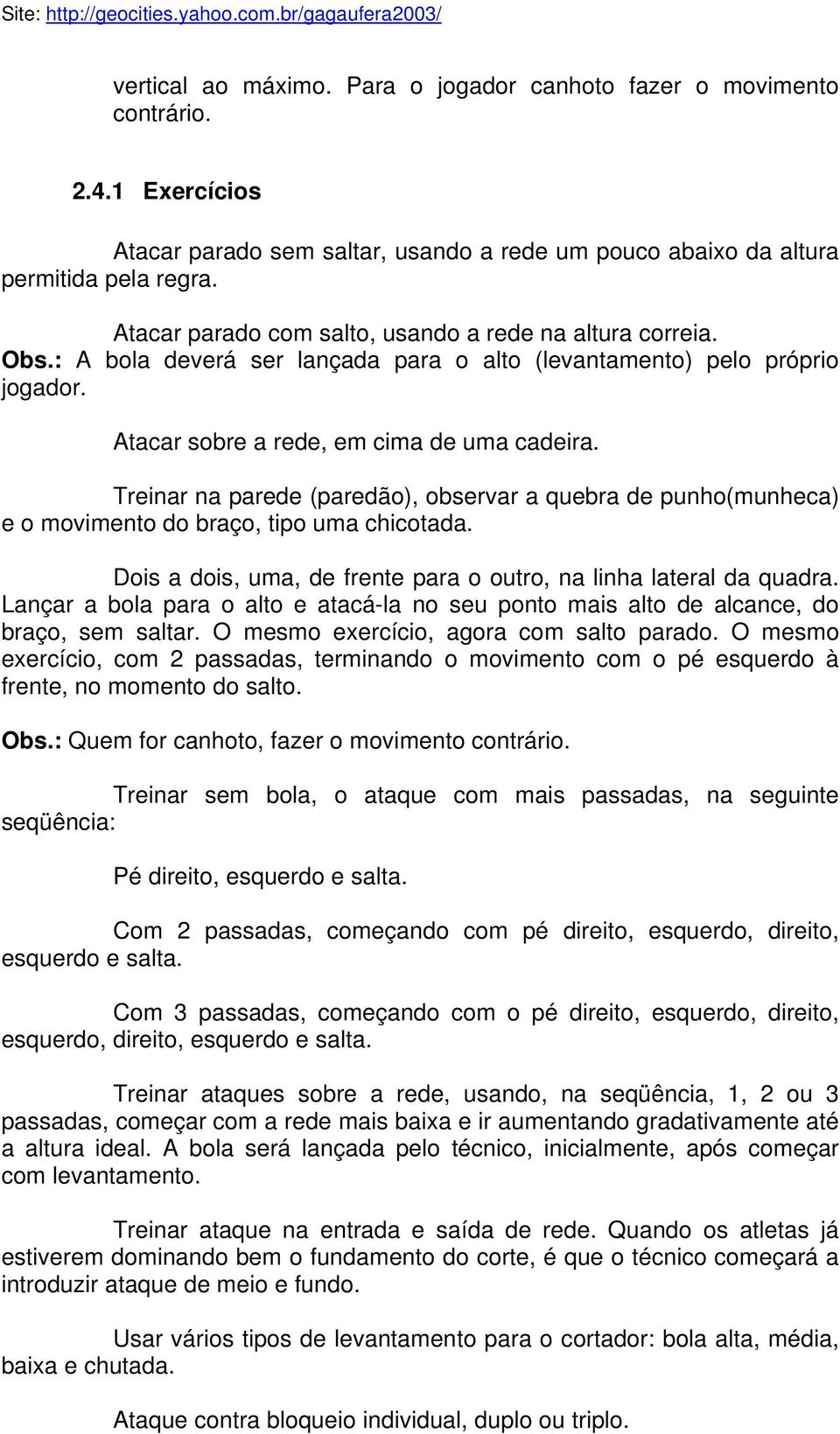 Site: http://geocities.yahoo.com.br/gagaufera2003/

vertical ao máximo. Para o jogador canhoto fazer o movimento contrário.

2.4.1 Exercícios

Atacar parado sem saltar, usando a rede um pouco abaixo da altura permitida pela regra.

Atacar parado com salto, usando a rede na altura correia.
Obs.: A bola deverá ser lançada para o alto (levantamento) pelo próprio jogador.

Atacar sobre a rede, em cima de uma cadeira.

Treinar na parede (paredão), observar a quebra de punho(munheca) e o movimento do braço, tipo uma chicotada.

Dois a dois, uma, de frente para o outro, na linha lateral da quadra. Lançar a bola para o alto e atacá-la no seu ponto mais alto de alcance, do braço, sem saltar. O mesmo exercício, agora com salto parado. O mesmo exercício, com 2 passadas, terminando o movimento com o pé esquerdo à frente, no momento do salto.

Obs.: Quem for canhoto, fazer o movimento contrário.

Treinar sem bola, o ataque com mais passadas, na seguinte seqüência:

Pé direito, esquerdo e salta.

Com 2 passadas, começando com pé direito, esquerdo, direito, esquerdo e salta.

Com 3 passadas, começando com o pé direito, esquerdo, direito, esquerdo, direito, esquerdo e salta.

Treinar ataques sobre a rede, usando, na seqüência, 1, 2 ou 3 passadas, começar com a rede mais baixa e ir aumentando gradativamente até a altura ideal. A bola será lançada pelo técnico, inicialmente, após começar com levantamento.

Treinar ataque na entrada e saída de rede. Quando os atletas já estiverem dominando bem o fundamento do corte, é que o técnico começará a introduzir ataque de meio e fundo.

Usar vários tipos de levantamento para o cortador: bola alta, média, baixa e chutada.

Ataque contra bloqueio individual, duplo ou triplo.